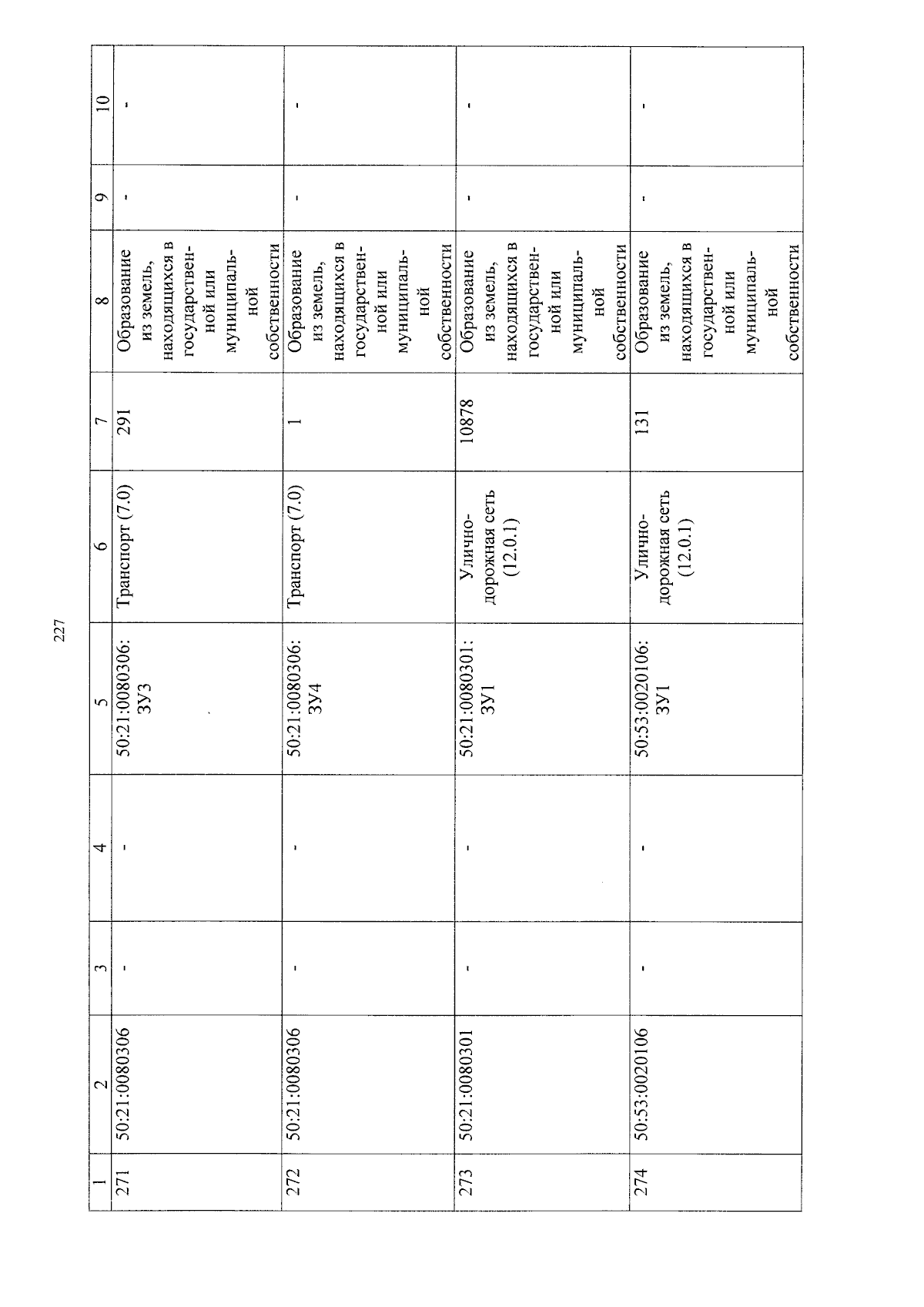 227

| 1 | 2 | 3 | 4 | 5 | 6 | 7 | 8 | 9 | 10 |
|---|---|---|---|---|---|---|---|---|---|
| 271 | 50:21:0080306 | - | - | 50:21:0080306:ЗУ3 | Транспорт (7.0) | 291 | Образование из земель, находящихся в государственной или муниципальной собственности | - | - |
| 272 | 50:21:0080306 | - | - | 50:21:0080306:ЗУ4 | Транспорт (7.0) | 1 | Образование из земель, находящихся в государственной или муниципальной собственности | - | - |
| 273 | 50:21:0080301 | - | - | 50:21:0080301:ЗУ1 | Улично-дорожная сеть (12.0.1) | 10878 | Образование из земель, находящихся в государственной или муниципальной собственности | - | - |
| 274 | 50:53:0020106 | - | - | 50:53:0020106:ЗУ1 | Улично-дорожная сеть (12.0.1) | 131 | Образование из земель, находящихся в государственной или муниципальной собственности | - | - |